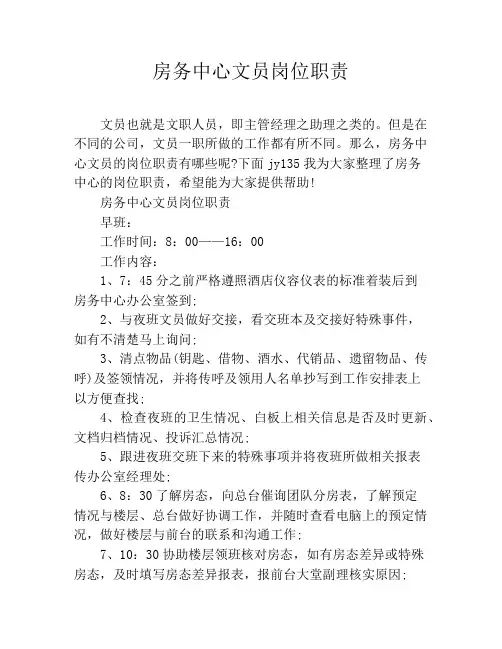 房务中心文员岗位职责

文员也就是文职人员，即主管经理之助理之类的。但是在不同的公司，文员一职所做的工作都有所不同。那么，房务中心文员的岗位职责有哪些呢?下面 jy135 我为大家整理了房务中心的岗位职责，希望能为大家提供帮助!

房务中心文员岗位职责

早班：

工作时间：8：00——16：00

工作内容：

1、7：45 分之前严格遵照酒店仪容仪表的标准着装后到房务中心办公室签到;

2、与夜班文员做好交接，看交班本及交接好特殊事件，如有不清楚马上询问;

3、清点物品(钥匙、借物、酒水、代销品、遗留物品、传呼)及签领情况，并将传呼及领用人名单抄写到工作安排表上以方便查找;

4、检查夜班的卫生情况、白板上相关信息是否及时更新、文档归档情况、投诉汇总情况;

5、跟进夜班交班下来的特殊事项并将夜班所做相关报表传办公室经理处;

6、8：30 了解房态，向总台催询团队分房表，了解预定情况与楼层、总台做好协调工作，并随时查看电脑上的预定情况，做好楼层与前台的联系和沟通工作;

7、10：30 协助楼层领班核对房态，如有房态差异或特殊房态，及时填写房态差异报表，报前台大堂副理核实原因;